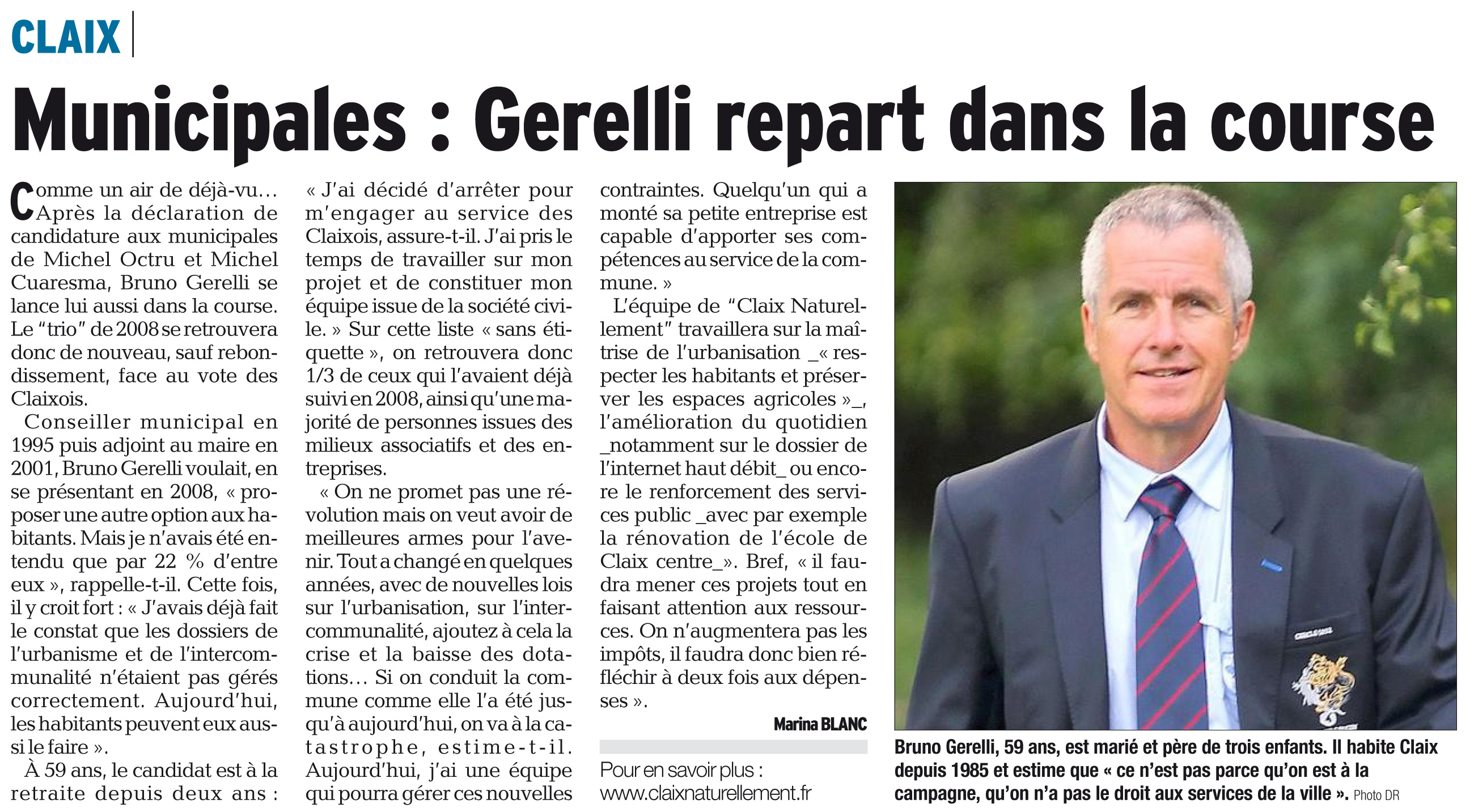 CLAIX

Municipales : Gerelli repart dans la course

Comme un air de déjà-vu… Après la déclaration de candidature aux municipales de Michel Octru et Michel Cuaresma, Bruno Gerelli se lance lui aussi dans la course. Le "trio" de 2008 se retrouvera donc de nouveau, sauf rebondissement, face au vote des Claixois.

Conseiller municipal en 1995 puis adjoint au maire en 2001, Bruno Gerelli voulait, en se présentant en 2008, « proposer une autre option aux habitants. Mais je n'avais été entendu que par 22 % d'entre eux », rappelle-t-il. Cette fois, il y croit fort : « J'avais déjà fait le constat que les dossiers de l'urbanisme et de l'intercommunalité n'étaient pas gérés correctement. Aujourd'hui, les habitants peuvent eux aussi le faire ».

À 59 ans, le candidat est à la retraite depuis deux ans : « J'ai décidé d'arrêter pour m'engager au service des Claixois, assure-t-il. J'ai pris le temps de travailler sur mon projet et de constituer mon équipe issue de la société civile. » Sur cette liste « sans étiquette », on retrouvera donc 1/3 de ceux qui l'avaient déjà suivi en 2008, ainsi qu'une majorité de personnes issues des milieux associatifs et des entreprises.

« On ne promet pas une révolution mais on veut avoir de meilleures armes pour l'avenir. Tout a changé en quelques années, avec de nouvelles lois sur l'urbanisation, sur l'intercommunalité, ajoutez à cela la crise et la baisse des dotations… Si on conduit la commune comme elle l'a été jusqu'à aujourd'hui, on va à la catastrophe, estime-t-il. Aujourd'hui, j'ai une équipe qui pourra gérer ces nouvelles contraintes. Quelqu'un qui a monté sa petite entreprise est capable d'apporter ses compétences au service de la commune. »

L'équipe de "Claix Naturellement" travaillera sur la maîtrise de l'urbanisation _« respecter les habitants et préserver les espaces agricoles »_, l'amélioration du quotidien _notamment sur le dossier de l'internet haut débit_ ou encore le renforcement des services public _avec par exemple la rénovation de l'école de Claix centre_». Bref, « il faudra mener ces projets tout en faisant attention aux ressources. On n'augmentera pas les impôts, il faudra donc bien réfléchir à deux fois aux dépenses ».

Marina BLANC

Pour en savoir plus :
www.claixnaturellement.fr

Bruno Gerelli, 59 ans, est marié et père de trois enfants. Il habite Claix depuis 1985 et estime que « ce n'est pas parce qu'on est à la campagne, qu'on n'a pas le droit aux services de la ville ». Photo DR